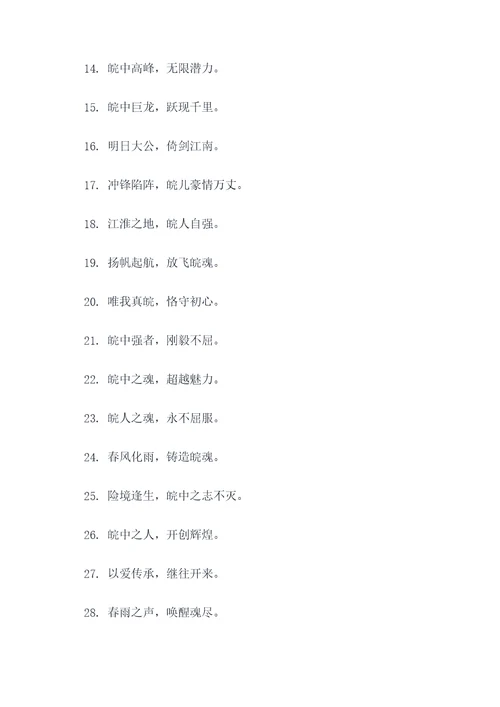 14. 皖中高峰，无限潜力。

15. 皖中巨龙，跃现千里。

16. 明日大公，倚剑江南。

17. 冲锋陷阵，皖儿豪情万丈。

18. 江淮之地，皖人自强。

19. 扬帆起航，放飞皖魂。

20. 唯我真皖，恪守初心。

21. 皖中强者，刚毅不屈。

22. 皖中之魂，超越魅力。

23. 皖人之魂，永不屈服。

24. 春风化雨，铸造皖魂。

25. 险境逢生，皖中之志不灭。

26. 皖中之人，开创辉煌。

27. 以爱传承，继往开来。

28. 春雨之声，唤醒魂尽。